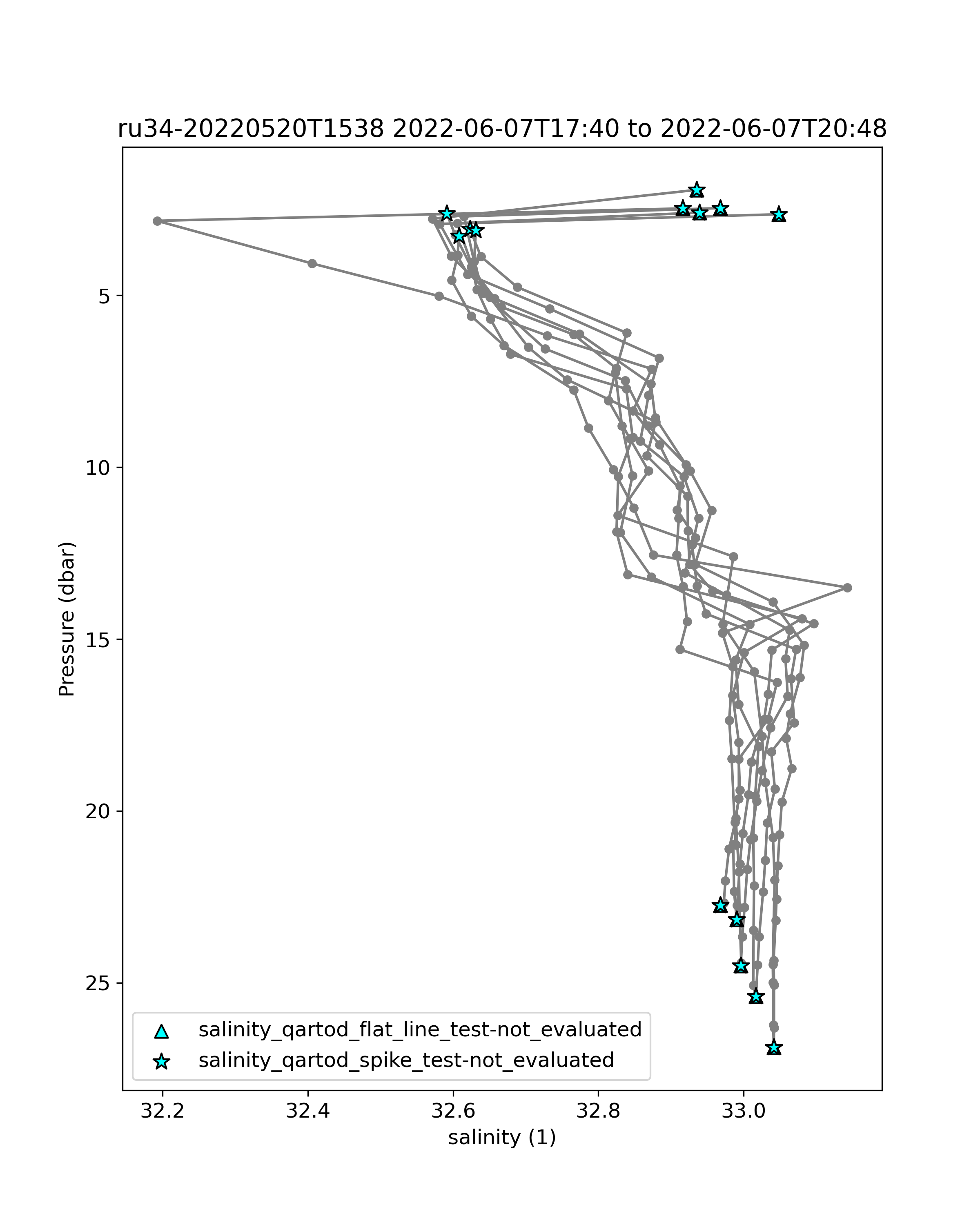 ru34-20220520T1538 2022-06-07T17:40 to 2022-06-07T20:48

Pressure (dbar)

5
10
15
20
25

salinity_qartod_flat_line_test-not_evaluated
salinity_qartod_spike_test-not_evaluated

32.2
32.4
32.6
32.8
33.0

salinity (1)